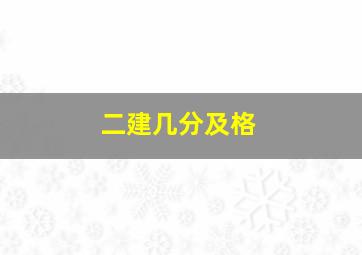 二建几分及格